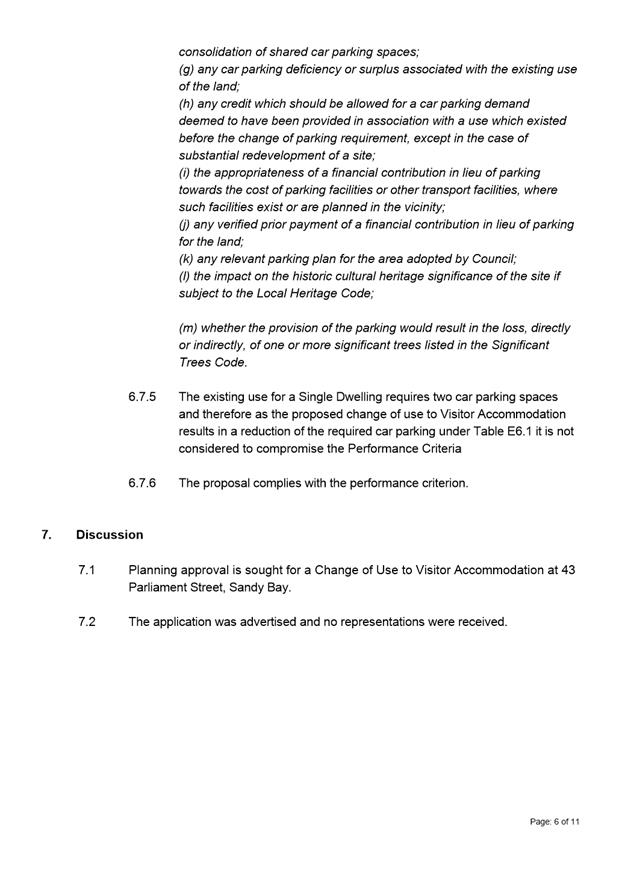 consolidation of shared car parking spaces;
(g) any car parking deficiency or surplus associated with the existing use of the land;
(h) any credit which should be allowed for a car parking demand deemed to have been provided in association with a use which existed before the change of parking requirement, except in the case of substantial redevelopment of a site;
(i) the appropriateness of a financial contribution in lieu of parking towards the cost of parking facilities or other transport facilities, where such facilities exist or are planned in the vicinity;
(j) any verified prior payment of a financial contribution in lieu of parking for the land;
(k) any relevant parking plan for the area adopted by Council;
(l) the impact on the historic cultural heritage significance of the site if subject to the Local Heritage Code;

(m) whether the provision of the parking would result in the loss, directly or indirectly, of one or more significant trees listed in the Significant Trees Code.

6.7.5 The existing use for a Single Dwelling requires two car parking spaces and therefore as the proposed change of use to Visitor Accommodation results in a reduction of the required car parking under Table E6.1 it is not considered to compromise the Performance Criteria

6.7.6 The proposal complies with the performance criterion.

7. Discussion

7.1 Planning approval is sought for a Change of Use to Visitor Accommodation at 43 Parliament Street, Sandy Bay.

7.2 The application was advertised and no representations were received.

Page: 6 of 11